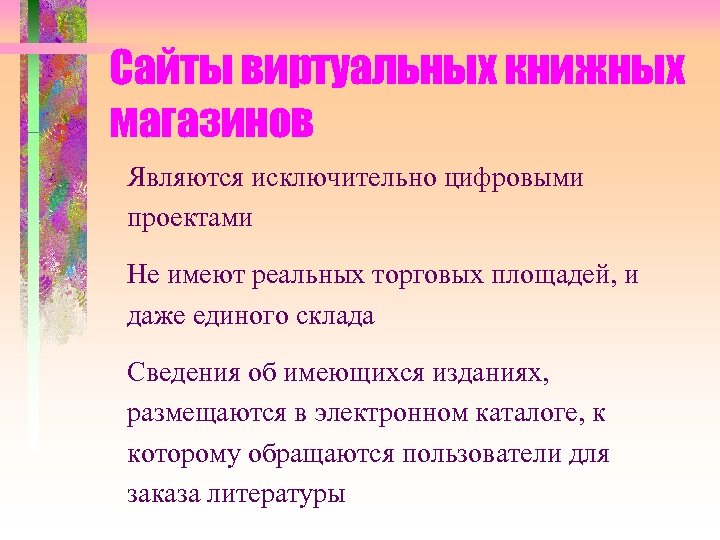 Сайты виртуальных книжных магазинов

Являются исключительно цифровыми проектами

Не имеют реальных торговых площадей, и даже единого склада

Сведения об имеющихся изданиях, размещаются в электронном каталоге, к которому обращаются пользователи для заказа литературы